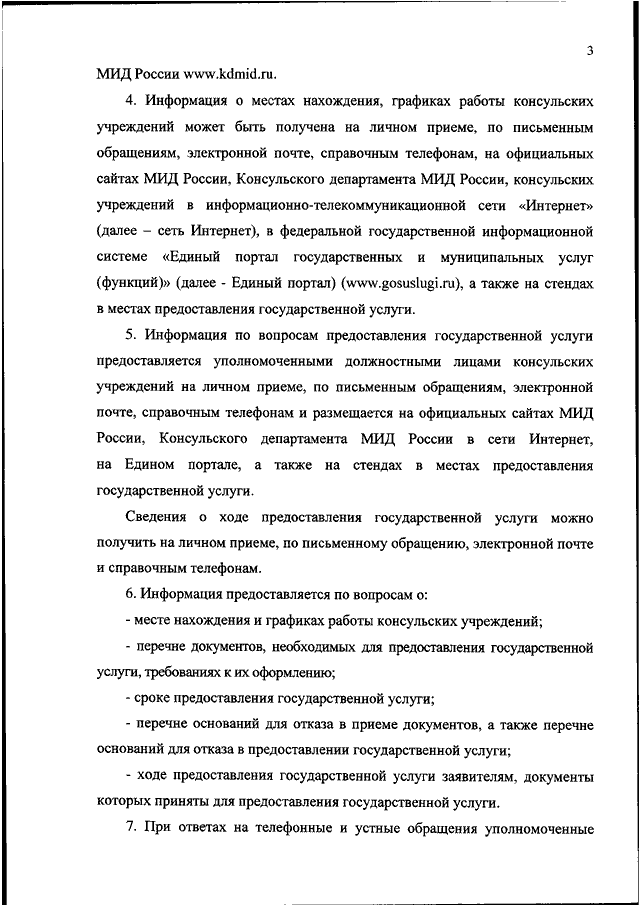 3

МИД России www.kdmid.ru.

4. Информация о местах нахождения, графиках работы консульских учреждений может быть получена на личном приеме, по письменным обращениям, электронной почте, справочным телефонам, на официальных сайтах МИД России, Консульского департамента МИД России, консульских учреждений в информационно-телекоммуникационной сети «Интернет» (далее – сеть Интернет), в федеральной государственной информационной системе «Единый портал государственных и муниципальных услуг (функций)» (далее - Единый портал) (www.gosuslugi.ru), а также на стендах в местах предоставления государственной услуги.

5. Информация по вопросам предоставления государственной услуги предоставляется уполномоченными должностными лицами консульских учреждений на личном приеме, по письменным обращениям, электронной почте, справочным телефонам и размещается на официальных сайтах МИД России, Консульского департамента МИД России в сети Интернет, на Едином портале, а также на стендах в местах предоставления государственной услуги.

Сведения о ходе предоставления государственной услуги можно получить на личном приеме, по письменному обращению, электронной почте и справочным телефонам.

6. Информация предоставляется по вопросам о:

- месте нахождения и графиках работы консульских учреждений;

- перечне документов, необходимых для предоставления государственной услуги, требованиях к их оформлению;

- сроке предоставления государственной услуги;

- перечне оснований для отказа в приеме документов, а также перечне оснований для отказа в предоставлении государственной услуги;

- ходе предоставления государственной услуги заявителям, документы которых приняты для предоставления государственной услуги.

7. При ответах на телефонные и устные обращения уполномоченные